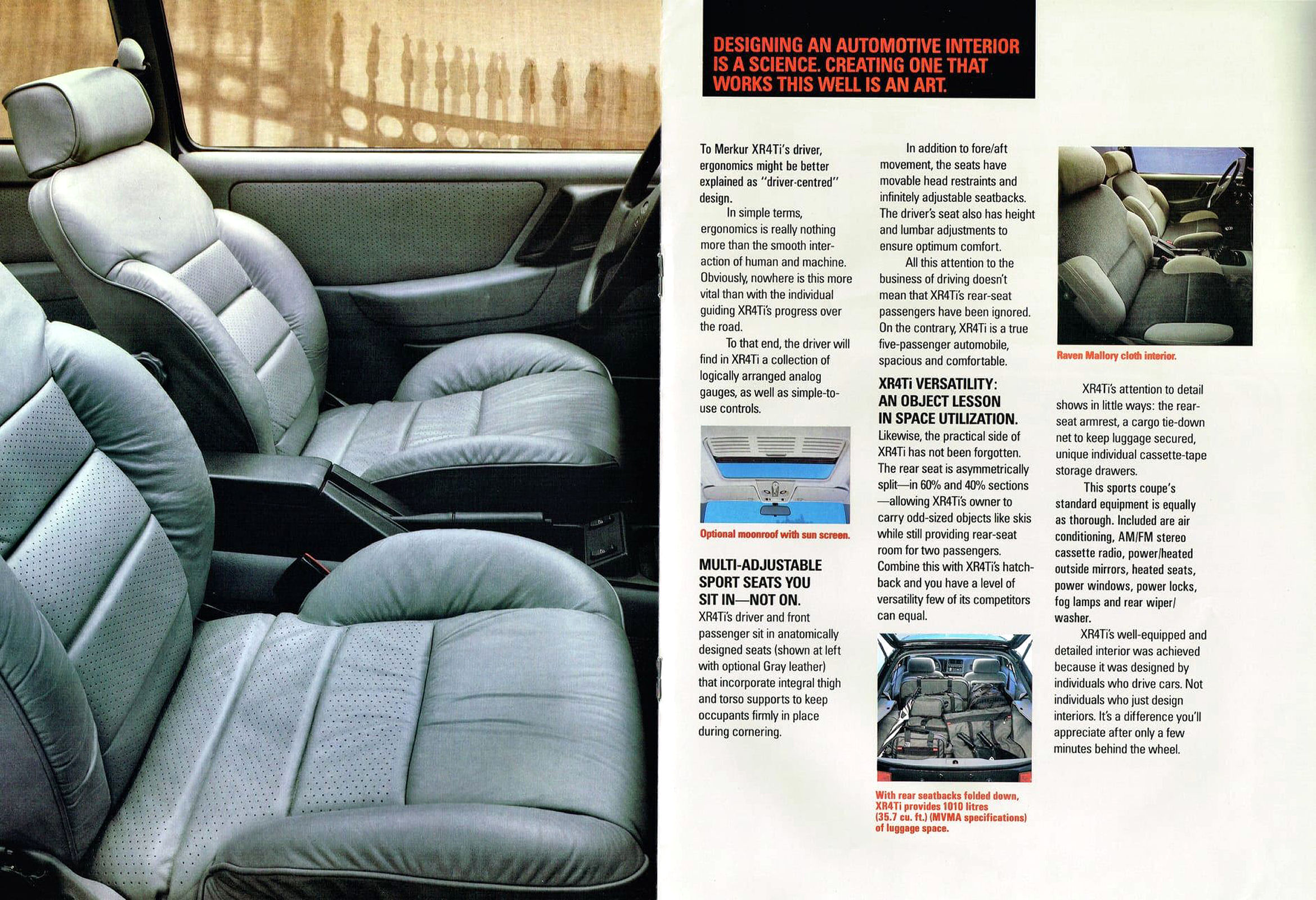 DESIGNING AN AUTOMOTIVE INTERIOR IS A SCIENCE. CREATING ONE THAT WORKS THIS WELL IS AN ART.

To Merkur XR4Ti's driver, ergonomics might be better explained as "driver-centred" design.

In simple terms, ergonomics is really nothing more than the smooth interaction of human and machine. Obviously, nowhere is this more vital than with the individual guiding XR4Ti's progress over the road.

To that end, the driver will find in XR4Ti a collection of logically arranged analog gauges, as well as simple-to-use controls.

Optional moonroof with sun screen.

MULTI-ADJUSTABLE SPORT SEATS YOU SIT IN—NOT ON.
XR4Ti's driver and front passenger sit in anatomically designed seats (shown at left with optional Gray leather) that incorporate integral thigh and torso supports to keep occupants firmly in place during cornering.

In addition to fore/aft movement, the seats have movable head restraints and infinitely adjustable seatbacks. The driver's seat also has height and lumbar adjustments to ensure optimum comfort.

All this attention to the business of driving doesn't mean that XR4Ti's rear-seat passengers have been ignored. On the contrary, XR4Ti is a true five-passenger automobile, spacious and comfortable.

XR4Ti VERSATILITY: AN OBJECT LESSON IN SPACE UTILIZATION.
Likewise, the practical side of XR4Ti has not been forgotten. The rear seat is asymmetrically split—in 60% and 40% sections—allowing XR4Ti's owner to carry odd-sized objects like skis while still providing rear-seat room for two passengers. Combine this with XR4Ti's hatchback and you have a level of versatility few of its competitors can equal.

With rear seatbacks folded down, XR4Ti provides 1010 litres (35.7 cu. ft.) (MVMA specifications) of luggage space.

Raven Mallory cloth interior.

XR4Ti's attention to detail shows in little ways: the rear-seat armrest, a cargo tie-down net to keep luggage secured, unique individual cassette-tape storage drawers.

This sports coupe's standard equipment is equally as thorough. Included are air conditioning, AM/FM stereo cassette radio, power/heated outside mirrors, heated seats, power windows, power locks, fog lamps and rear wiper/washer.

XR4Ti's well-equipped and detailed interior was achieved because it was designed by individuals who drive cars. Not individuals who just design interiors. It's a difference you'll appreciate after only a few minutes behind the wheel.